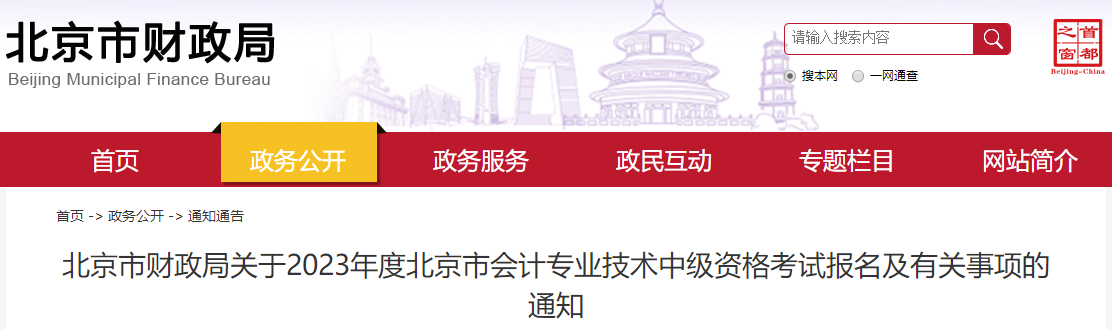 北京市财政局
Beijing Municipal Finance Bureau

请输入搜索内容

搜本网　一网通查

首都之窗
Beijing-China

首页　政务公开　政务服务　政民互动　专题栏目　网站简介

首页 -> 政务公开 -> 通知通告

北京市财政局关于2023年度北京市会计专业技术中级资格考试报名及有关事项的通知